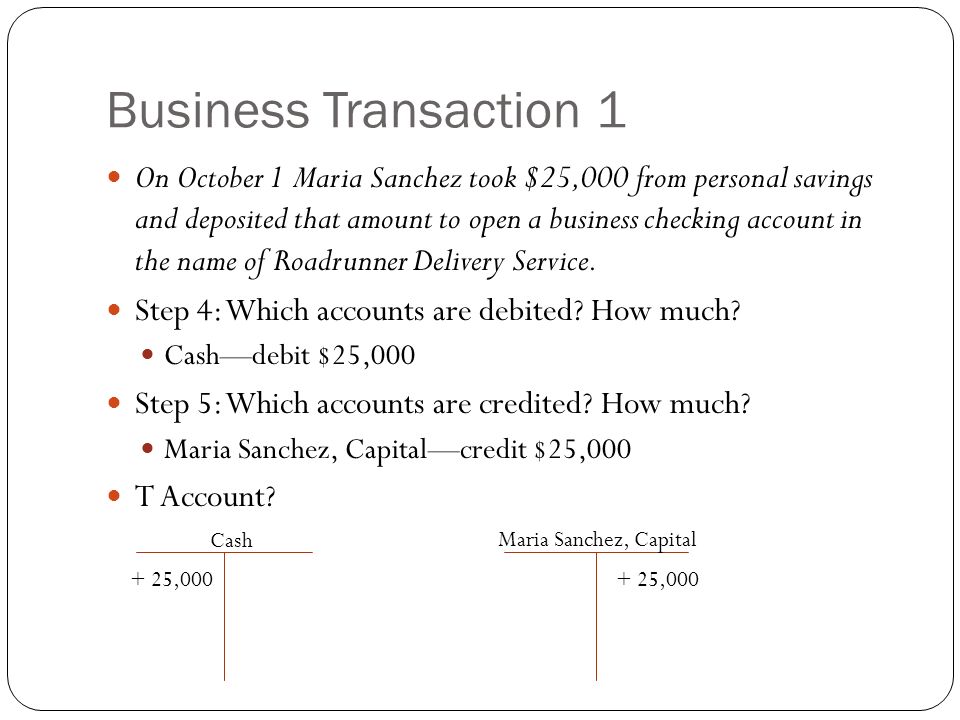 Business Transaction 1

On October 1 Maria Sanchez took \$25,000 from personal savings and deposited that amount to open a business checking account in the name of Roadrunner Delivery Service.

Step 4: Which accounts are debited? How much?

Cash—debit \$25,000

Step 5: Which accounts are credited? How much?

Maria Sanchez, Capital—credit \$25,000

T Account?

Cash

+ 25,000

Maria Sanchez, Capital

+ 25,000